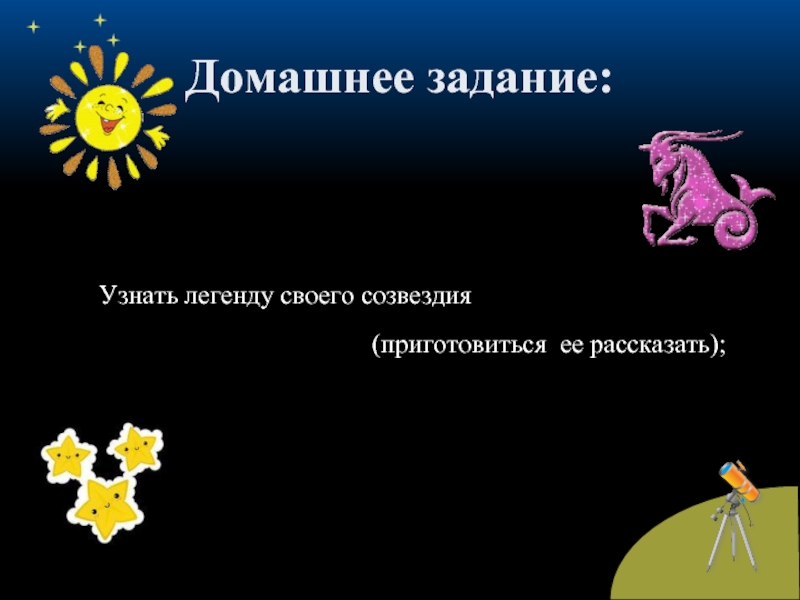 Домашнее задание:

Узнать легенду своего созвездия

(приготовиться ее рассказать);